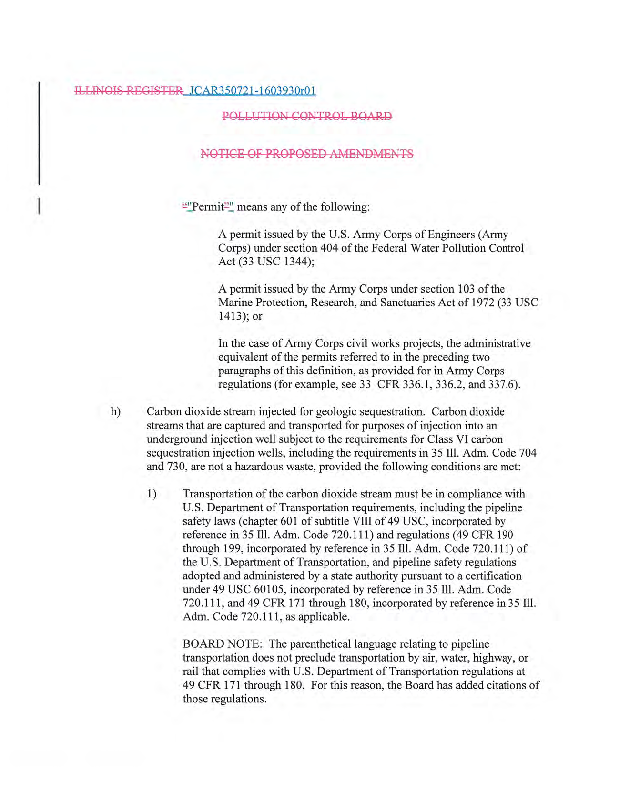 ILLINOIS REGISTER JCAR350721-1603930r01

POLLUTION CONTROL BOARD

NOTICE OF PROPOSED AMENDMENTS

""Permit"" means any of the following:

A permit issued by the U.S. Army Corps of Engineers (Army Corps) under section 404 of the Federal Water Pollution Control Act (33 USC 1344);

A permit issued by the Army Corps under section 103 of the Marine Protection, Research, and Sanctuaries Act of 1972 (33 USC 1413); or

In the case of Army Corps civil works projects, the administrative equivalent of the permits referred to in the preceding two paragraphs of this definition, as provided for in Army Corps regulations (for example, see 33 CFR 336.1, 336.2, and 337.6).

h) Carbon dioxide stream injected for geologic sequestration. Carbon dioxide streams that are captured and transported for purposes of injection into an underground injection well subject to the requirements for Class VI carbon sequestration injection wells, including the requirements in 35 Ill. Adm. Code 704 and 730, are not a hazardous waste, provided the following conditions are met:

1) Transportation of the carbon dioxide stream must be in compliance with U.S. Department of Transportation requirements, including the pipeline safety laws (chapter 601 of subtitle VIII of 49 USC, incorporated by reference in 35 Ill. Adm. Code 720.111) and regulations (49 CFR 190 through 199, incorporated by reference in 35 Ill. Adm. Code 720.111) of the U.S. Department of Transportation, and pipeline safety regulations adopted and administered by a state authority pursuant to a certification under 49 USC 60105, incorporated by reference in 35 Ill. Adm. Code 720.111, and 49 CFR 171 through 180, incorporated by reference in 35 Ill. Adm. Code 720.111, as applicable.

BOARD NOTE: The parenthetical language relating to pipeline transportation does not preclude transportation by air, water, highway, or rail that complies with U.S. Department of Transportation regulations at 49 CFR 171 through 180. For this reason, the Board has added citations of those regulations.